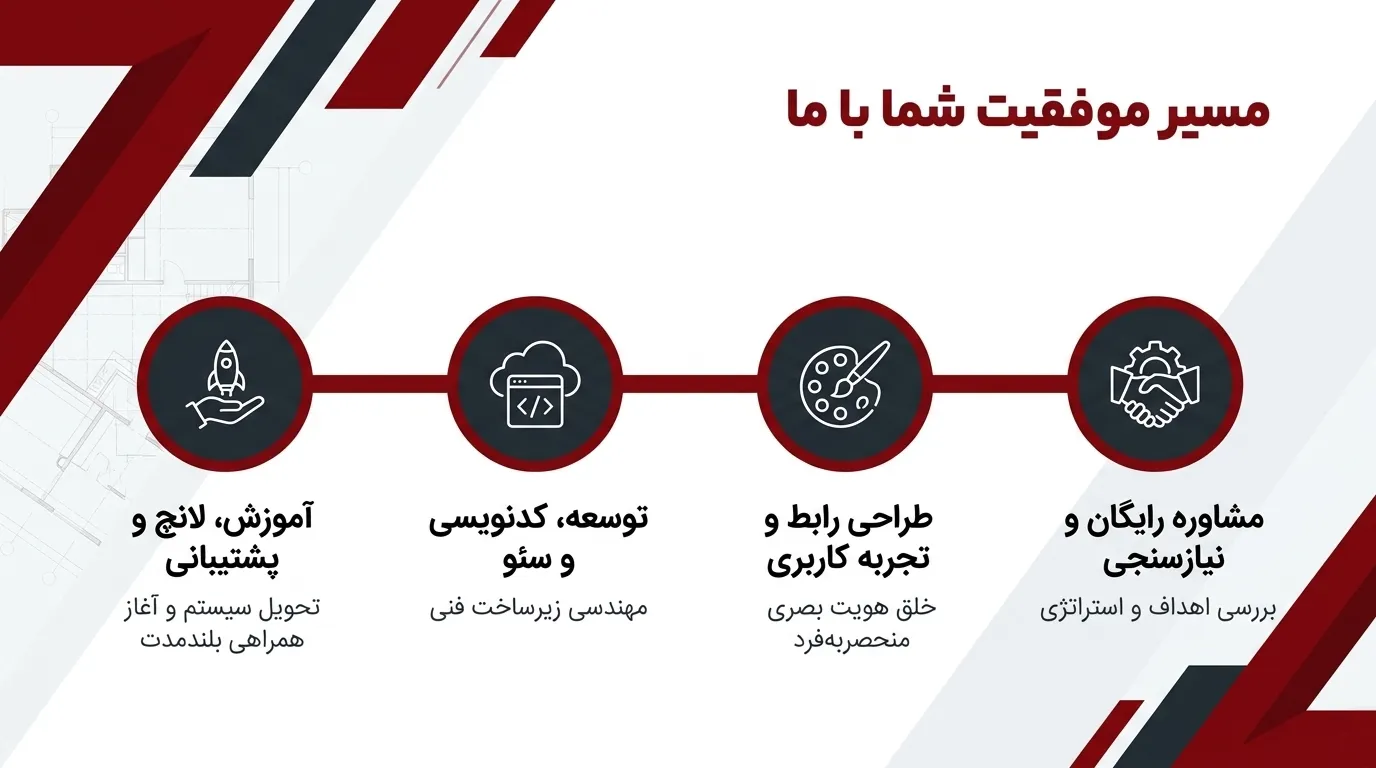 مسیر موفقیت شما با ما

مشاوره رایگان و نیازسنجی
بررسی اهداف و استراتژی

طراحی رابط و تجربه کاربری
خلق هویت بصری منحصربه‌فرد

توسعه، کدنویسی و سئو
مهندسی زیرساخت فنی

آموزش، لانچ و پشتیبانی
تحویل سیستم و آغاز همراهی بلندمدت